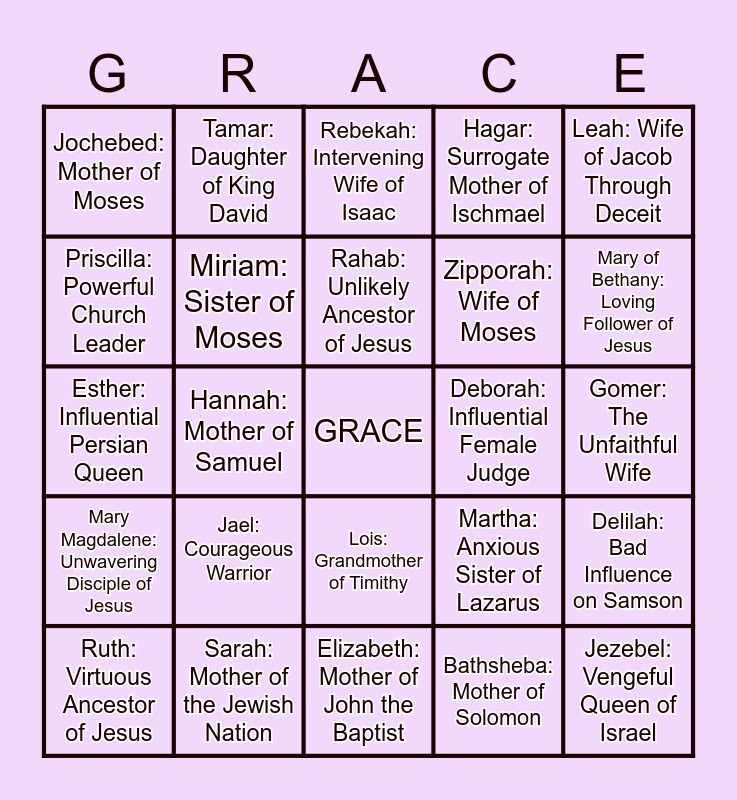 | G | R | A | C | E |
|---|---|---|---|---|
| Jochebed: Mother of Moses | Tamar: Daughter of King David | Rebekah: Intervening Wife of Isaac | Hagar: Surrogate Mother of Ischmael | Leah: Wife of Jacob Through Deceit |
| Priscilla: Powerful Church Leader | Miriam: Sister of Moses | Rahab: Unlikely Ancestor of Jesus | Zipporah: Wife of Moses | Mary of Bethany: Loving Follower of Jesus |
| Esther: Influential Persian Queen | Hannah: Mother of Samuel | GRACE | Deborah: Influential Female Judge | Gomer: The Unfaithful Wife |
| Mary Magdalene: Unwavering Disciple of Jesus | Jael: Courageous Warrior | Lois: Grandmother of Timithy | Martha: Anxious Sister of Lazarus | Delilah: Bad Influence on Samson |
| Ruth: Virtuous Ancestor of Jesus | Sarah: Mother of the Jewish Nation | Elizabeth: Mother of John the Baptist | Bathsheba: Mother of Solomon | Jezebel: Vengeful Queen of Israel |